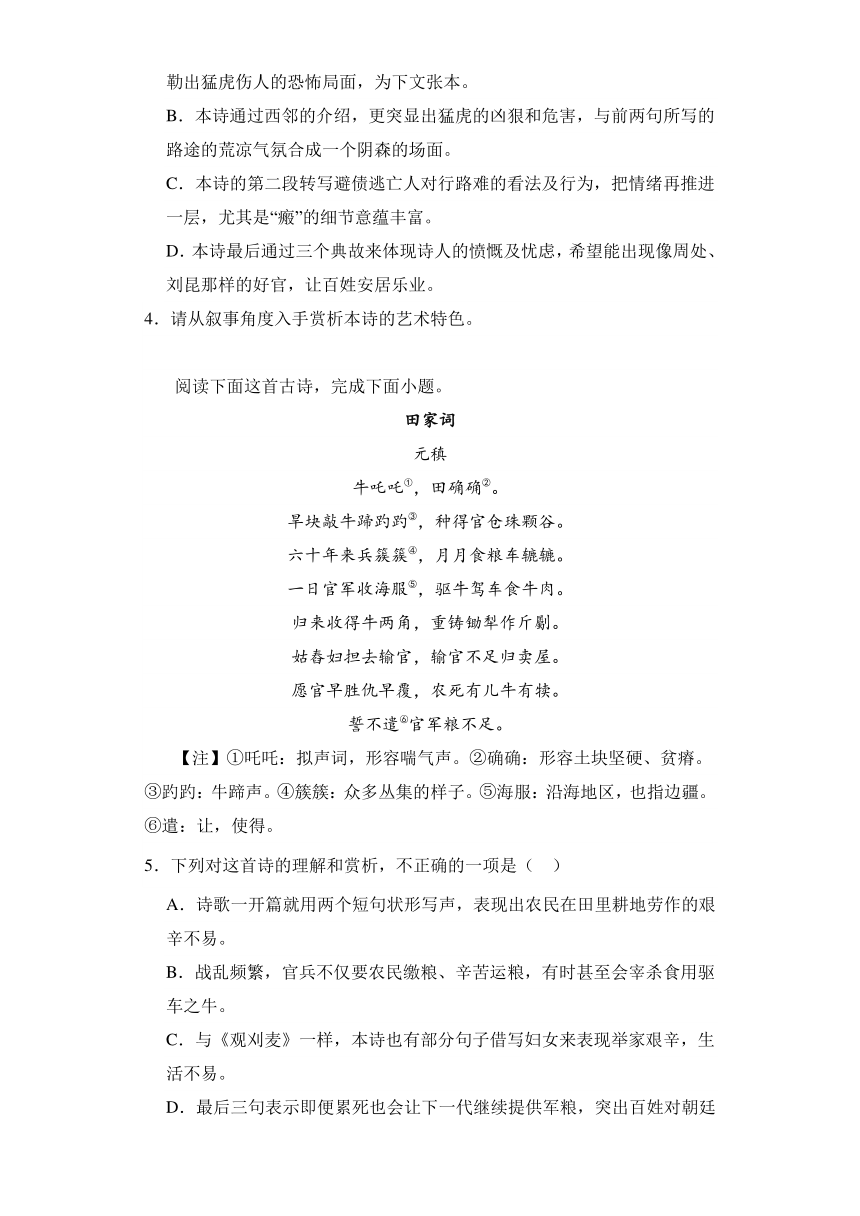 勒出猛虎伤人的恐怖局面，为下文张本。

B．本诗通过西邻的介绍，更突显出猛虎的凶狠和危害，与前两句所写的路途的荒凉气氛合成一个阴森的场面。

C．本诗的第二段转写避债逃亡人对行路难的看法及行为，把情绪再推进一层，尤其是“瘢”的细节意蕴丰富。

D．本诗最后通过三个典故来体现诗人的愤慨及忧虑，希望能出现像周处、刘昆那样的好官，让百姓安居乐业。

4．请从叙事角度入手赏析本诗的艺术特色。

阅读下面这首古诗，完成下面小题。

田家词

元稹

牛吒吒①，田确确②。

旱块敲牛蹄趵趵③，种得官仓珠颗谷。

六十年来兵簇簇④，月月食粮车辘辘。

一日官军收海服⑤，驱牛驾车食牛肉。

归来收得牛两角，重铸锄犁作斤劚。

姑舂妇担去输官，输官不足归卖屋。

愿官早胜仇早覆，农死有儿牛有犊。

誓不遣⑥官军粮不足。

【注】①吒吒：拟声词，形容喘气声。②确确：形容土块坚硬、贫瘠。③趵趵：牛蹄声。④簇簇：众多丛集的样子。⑤海服：沿海地区，也指边疆。⑥遣：让，使得。

5．下列对这首诗的理解和赏析，不正确的一项是（　）

A．诗歌一开篇就用两个短句状形写声，表现出农民在田里耕地劳作的艰辛不易。

B．战乱频繁，官兵不仅要农民缴粮、辛苦运粮，有时甚至会宰杀食用驱车之牛。

C．与《观刈麦》一样，本诗也有部分句子借写妇女来表现举家艰辛，生活不易。

D．最后三句表示即便累死也会让下一代继续提供军粮，突出百姓对朝廷